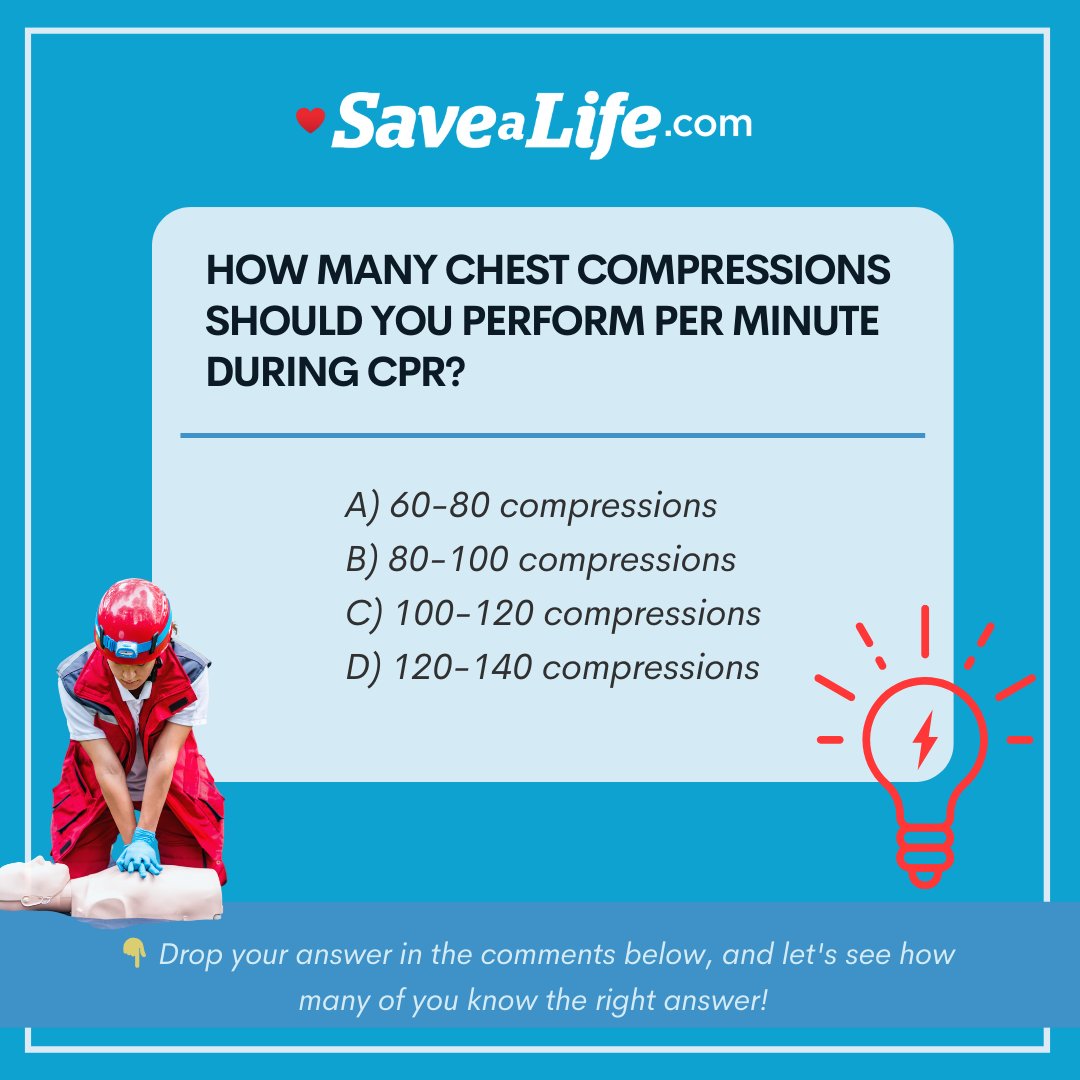 SaveaLife.com

HOW MANY CHEST COMPRESSIONS SHOULD YOU PERFORM PER MINUTE DURING CPR?

A) 60-80 compressions
B) 80-100 compressions
C) 100-120 compressions
D) 120-140 compressions

👇 Drop your answer in the comments below, and let's see how many of you know the right answer!